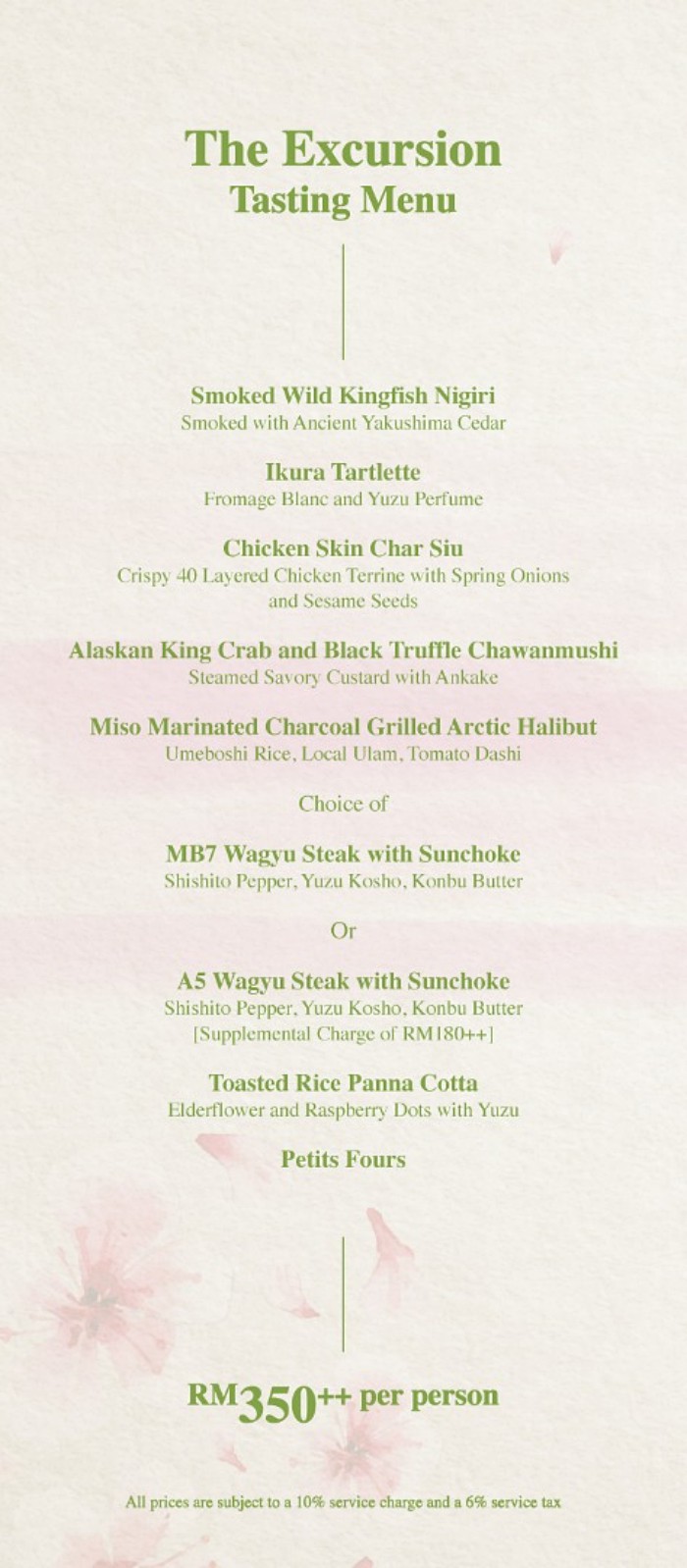 The Excursion
Tasting Menu

Smoked Wild Kingfish Nigiri
Smoked with Ancient Yakushima Cedar

Ikura Tartlette
Fromage Blanc and Yuzu Perfume

Chicken Skin Char Siu
Crispy 40 Layered Chicken Terrine with Spring Onions and Sesame Seeds

Alaskan King Crab and Black Truffle Chawanmushi
Steamed Savory Custard with Ankake

Miso Marinated Charcoal Grilled Arctic Halibut
Umeboshi Rice, Local Ulam, Tomato Dashi

Choice of

MB7 Wagyu Steak with Sunchoke
Shishito Pepper, Yuzu Kosho, Konbu Butter

Or

A5 Wagyu Steak with Sunchoke
Shishito Pepper, Yuzu Kosho, Konbu Butter
[Supplemental Charge of RM180++]

Toasted Rice Panna Cotta
Elderflower and Raspberry Dots with Yuzu

Petits Fours

RM350++ per person

All prices are subject to a 10% service charge and a 6% service tax